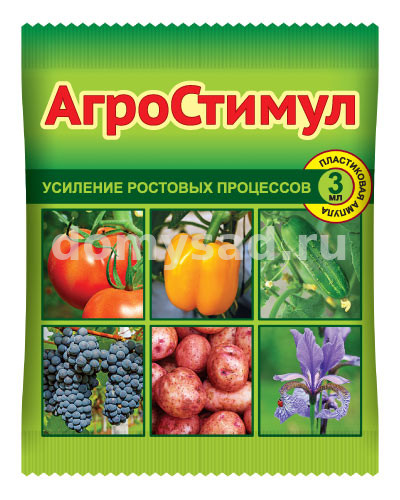 АгроСтимул

УСИЛЕНИЕ РОСТОВЫХ ПРОЦЕССОВ

ПЛАСТИКОВАЯ АМПУЛА
3 мл

domysad.ru